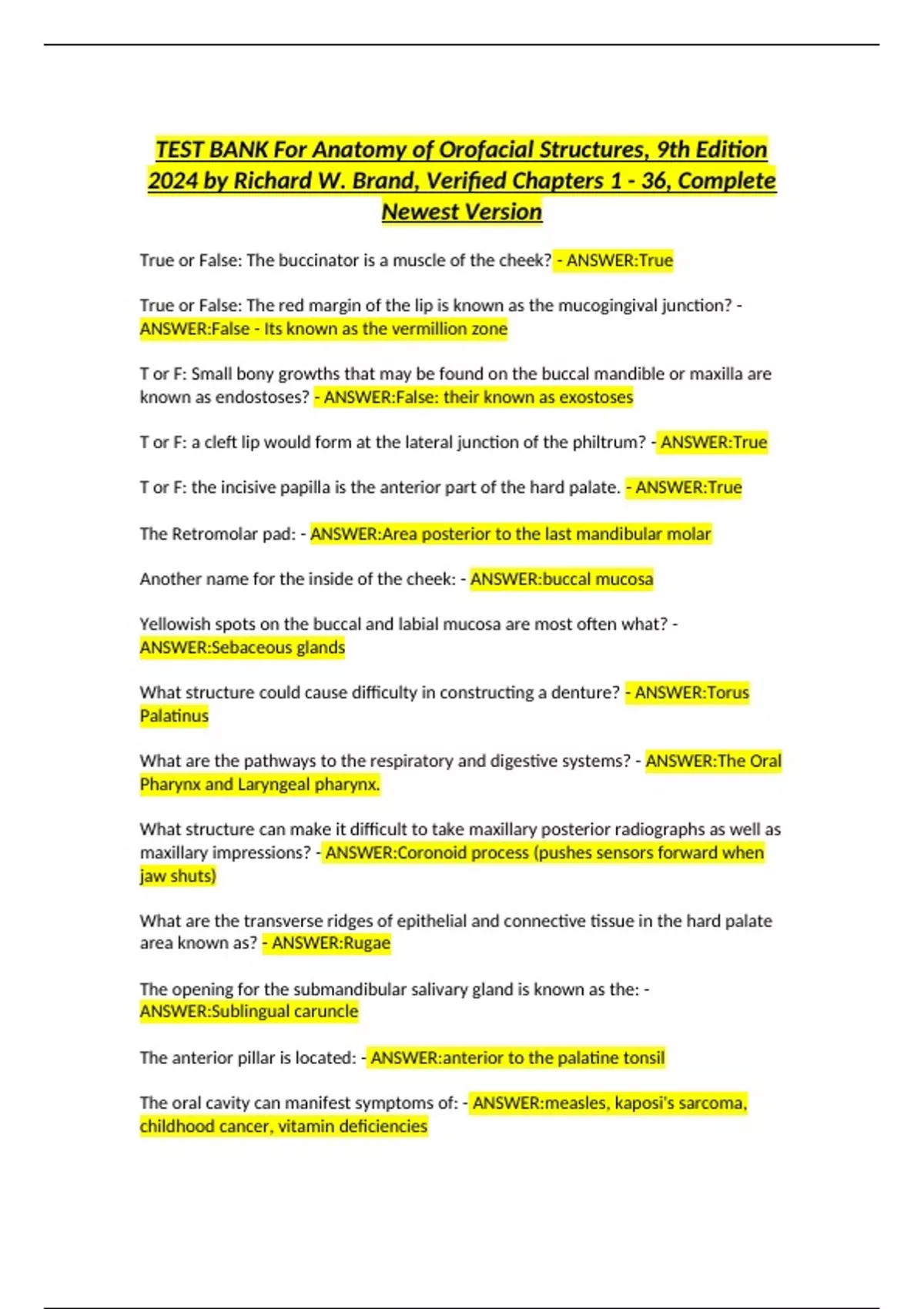 TEST BANK For Anatomy of Orofacial Structures, 9th Edition 2024 by Richard W. Brand, Verified Chapters 1 - 36, Complete Newest Version

True or False: The buccinator is a muscle of the cheek? - ANSWER:True

True or False: The red margin of the lip is known as the mucogingival junction? - ANSWER:False - Its known as the vermillion zone

T or F: Small bony growths that may be found on the buccal mandible or maxilla are known as endostoses? - ANSWER:False: their known as exostoses

T or F: a cleft lip would form at the lateral junction of the philtrum? - ANSWER:True

T or F: the incisive papilla is the anterior part of the hard palate. - ANSWER:True

The Retromolar pad: - ANSWER:Area posterior to the last mandibular molar

Another name for the inside of the cheek: - ANSWER:buccal mucosa

Yellowish spots on the buccal and labial mucosa are most often what? - ANSWER:Sebaceous glands

What structure could cause difficulty in constructing a denture? - ANSWER:Torus Palatinus

What are the pathways to the respiratory and digestive systems? - ANSWER:The Oral Pharynx and Laryngeal pharynx.

What structure can make it difficult to take maxillary posterior radiographs as well as maxillary impressions? - ANSWER:Coronoid process (pushes sensors forward when jaw shuts)

What are the transverse ridges of epithelial and connective tissue in the hard palate area known as? - ANSWER:Rugae

The opening for the submandibular salivary gland is known as the: - ANSWER:Sublingual caruncle

The anterior pillar is located: - ANSWER:anterior to the palatine tonsil

The oral cavity can manifest symptoms of: - ANSWER:measles, kaposi's sarcoma, childhood cancer, vitamin deficiencies